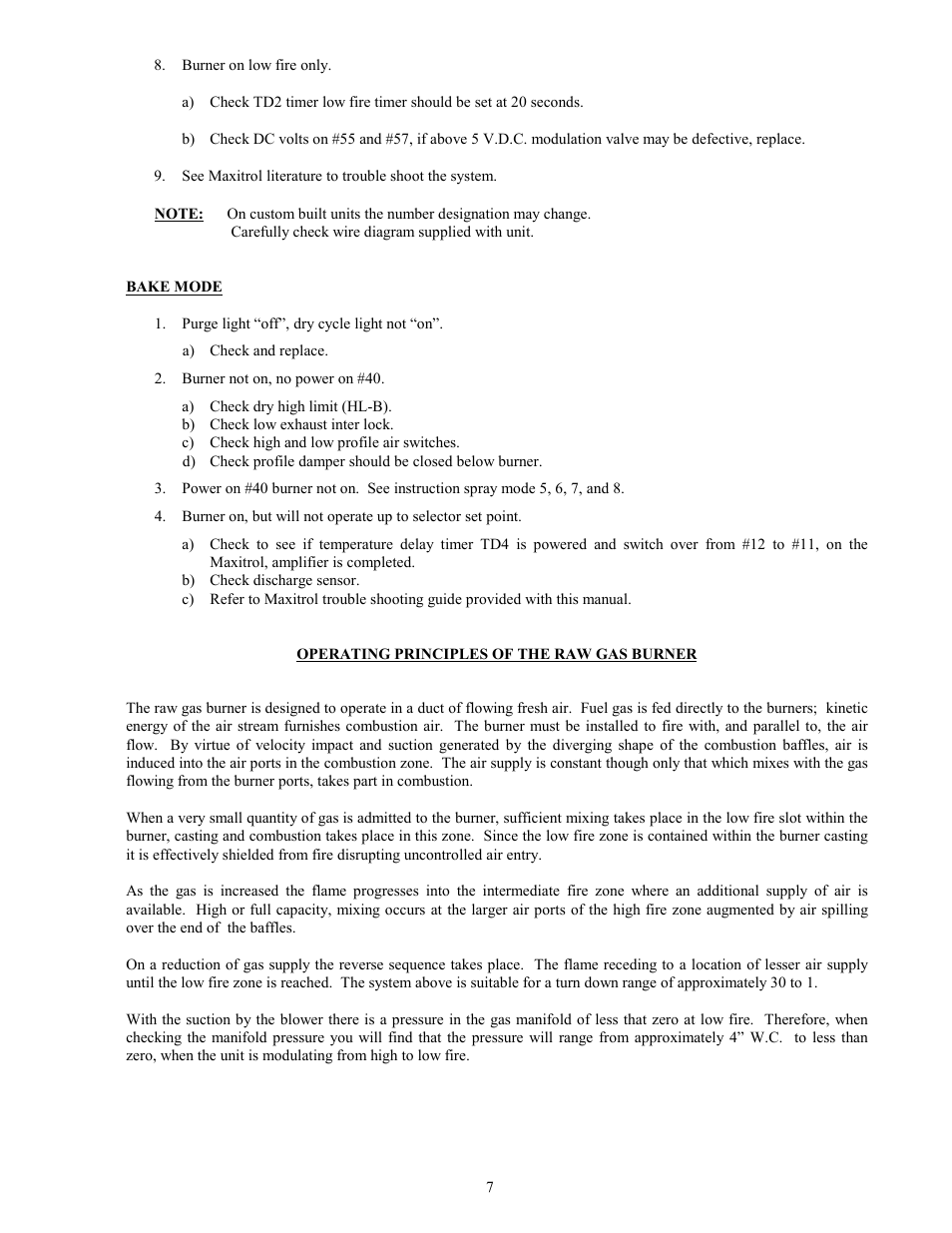 8. Burner on low fire only.

a) Check TD2 timer low fire timer should be set at 20 seconds.

b) Check DC volts on #55 and #57, if above 5 V.D.C. modulation valve may be defective, replace.

9. See Maxitrol literature to trouble shoot the system.

NOTE: On custom built units the number designation may change. Carefully check wire diagram supplied with unit.

BAKE MODE

1. Purge light “off”, dry cycle light not “on”.

a) Check and replace.

2. Burner not on, no power on #40.

a) Check dry high limit (HL-B).
b) Check low exhaust inter lock.
c) Check high and low profile air switches.
d) Check profile damper should be closed below burner.

3. Power on #40 burner not on. See instruction spray mode 5, 6, 7, and 8.

4. Burner on, but will not operate up to selector set point.

a) Check to see if temperature delay timer TD4 is powered and switch over from #12 to #11, on the Maxitrol, amplifier is completed.
b) Check discharge sensor.
c) Refer to Maxitrol trouble shooting guide provided with this manual.

OPERATING PRINCIPLES OF THE RAW GAS BURNER

The raw gas burner is designed to operate in a duct of flowing fresh air. Fuel gas is fed directly to the burners; kinetic energy of the air stream furnishes combustion air. The burner must be installed to fire with, and parallel to, the air flow. By virtue of velocity impact and suction generated by the diverging shape of the combustion baffles, air is induced into the air ports in the combustion zone. The air supply is constant though only that which mixes with the gas flowing from the burner ports, takes part in combustion.

When a very small quantity of gas is admitted to the burner, sufficient mixing takes place in the low fire slot within the burner, casting and combustion takes place in this zone. Since the low fire zone is contained within the burner casting it is effectively shielded from fire disrupting uncontrolled air entry.

As the gas is increased the flame progresses into the intermediate fire zone where an additional supply of air is available. High or full capacity, mixing occurs at the larger air ports of the high fire zone augmented by air spilling over the end of the baffles.

On a reduction of gas supply the reverse sequence takes place. The flame receding to a location of lesser air supply until the low fire zone is reached. The system above is suitable for a turn down range of approximately 30 to 1.

With the suction by the blower there is a pressure in the gas manifold of less that zero at low fire. Therefore, when checking the manifold pressure you will find that the pressure will range from approximately 4” W.C. to less than zero, when the unit is modulating from high to low fire.

7